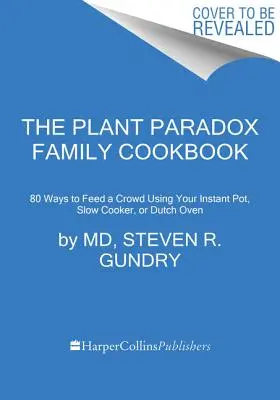 COVER TO BE REVEALED

THE PLANT PARADOX FAMILY COOKBOOK

80 Ways to Feed a Crowd Using Your Instant Pot, Slow Cooker, or Dutch Oven

by MD, STEVEN R. GUNDRY

HarperCollinsPublishers